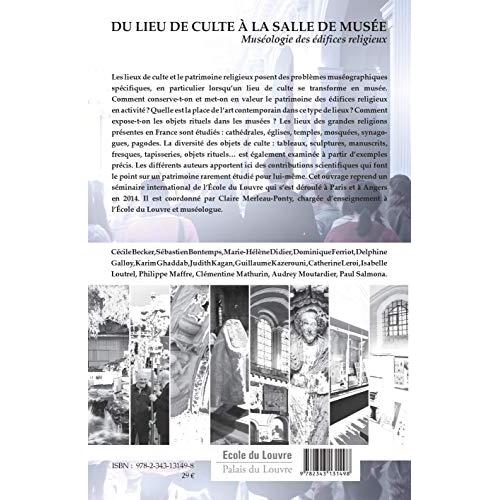 DU LIEU DE CULTE À LA SALLE DE MUSÉE
Muséologie des édifices religieux

Les lieux de culte et le patrimoine religieux posent des problèmes muséographiques spécifiques, en particulier lorsqu'un lieu de culte se transforme en musée. Comment conserve-t-on et met-on en valeur le patrimoine des édifices religieux en activité ? Quelle est la place de l'art contemporain dans ce type de lieux ? Comment expose-t-on les objets rituels dans les musées ? Les lieux des grandes religions présentes en France sont étudiés : cathédrales, églises, temples, mosquées, synagogues, pagodes. La diversité des objets de culte : tableaux, sculptures, manuscrits, fresques, tapisseries, objets rituels... est également examinée à partir d'exemples précis. Les différents auteurs apportent ici des contributions scientifiques qui font le point sur un patrimoine rarement étudié pour lui-même. Cet ouvrage reprend un séminaire international de l'École du Louvre qui s'est déroulé à Paris et à Angers en 2014. Il est coordonné par Claire Merleau-Ponty, chargée d'enseignement à l'École du Louvre et muséologue.

Cécile Becker, Sébastien Bontemps, Marie-Hélène Didier, Dominique Ferriot, Delphine Galloy, Karim Ghaddab, Judith Kagan, Guillaume Kazerouni, Catherine Leroi, Isabelle Loutrel, Philippe Maffre, Clémentine Mathurin, Audrey Moutardier, Paul Salmona.

ISBN : 978-2-343-13149-8
29 €

Ecole du Louvre
Palais du Louvre

9 782343 131498